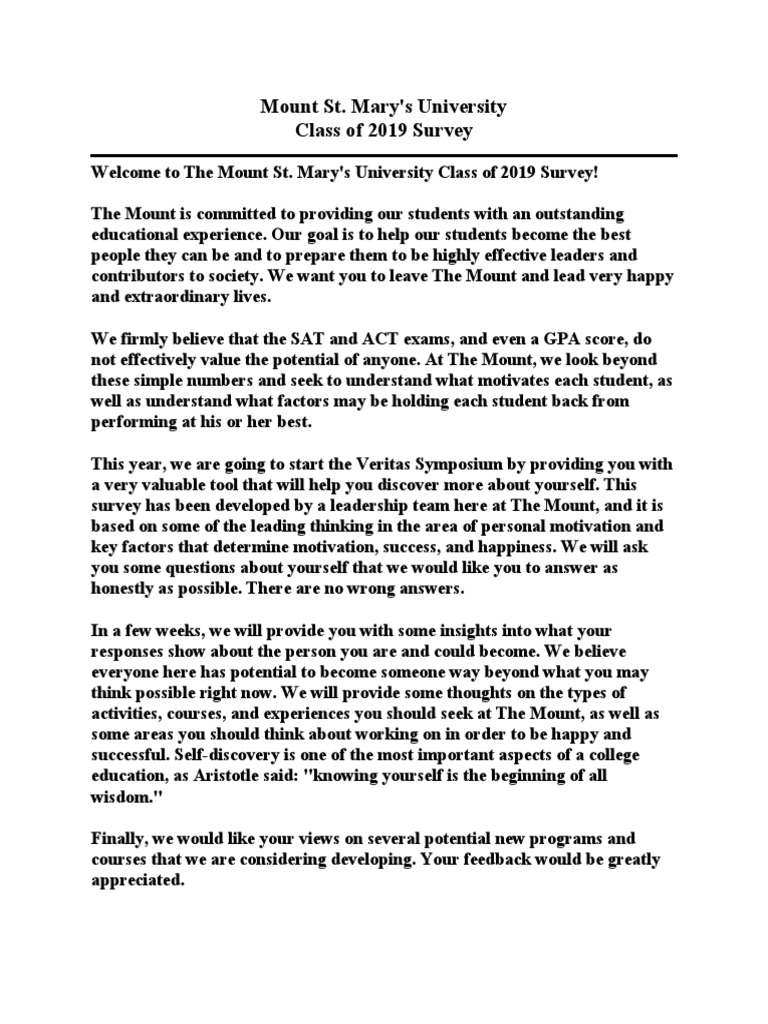 Mount St. Mary's University
Class of 2019 Survey

Welcome to The Mount St. Mary's University Class of 2019 Survey!

The Mount is committed to providing our students with an outstanding educational experience. Our goal is to help our students become the best people they can be and to prepare them to be highly effective leaders and contributors to society. We want you to leave The Mount and lead very happy and extraordinary lives.

We firmly believe that the SAT and ACT exams, and even a GPA score, do not effectively value the potential of anyone. At The Mount, we look beyond these simple numbers and seek to understand what motivates each student, as well as understand what factors may be holding each student back from performing at his or her best.

This year, we are going to start the Veritas Symposium by providing you with a very valuable tool that will help you discover more about yourself. This survey has been developed by a leadership team here at The Mount, and it is based on some of the leading thinking in the area of personal motivation and key factors that determine motivation, success, and happiness. We will ask you some questions about yourself that we would like you to answer as honestly as possible. There are no wrong answers.

In a few weeks, we will provide you with some insights into what your responses show about the person you are and could become. We believe everyone here has potential to become someone way beyond what you may think possible right now. We will provide some thoughts on the types of activities, courses, and experiences you should seek at The Mount, as well as some areas you should think about working on in order to be happy and successful. Self-discovery is one of the most important aspects of a college education, as Aristotle said: "knowing yourself is the beginning of all wisdom."

Finally, we would like your views on several potential new programs and courses that we are considering developing. Your feedback would be greatly appreciated.